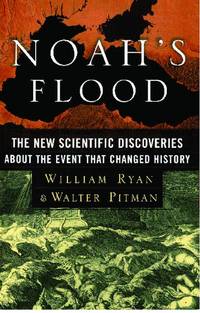 NOAH'S FLOOD

THE NEW SCIENTIFIC DISCOVERIES ABOUT THE EVENT THAT CHANGED HISTORY

WILLIAM RYAN & WALTER PITMAN